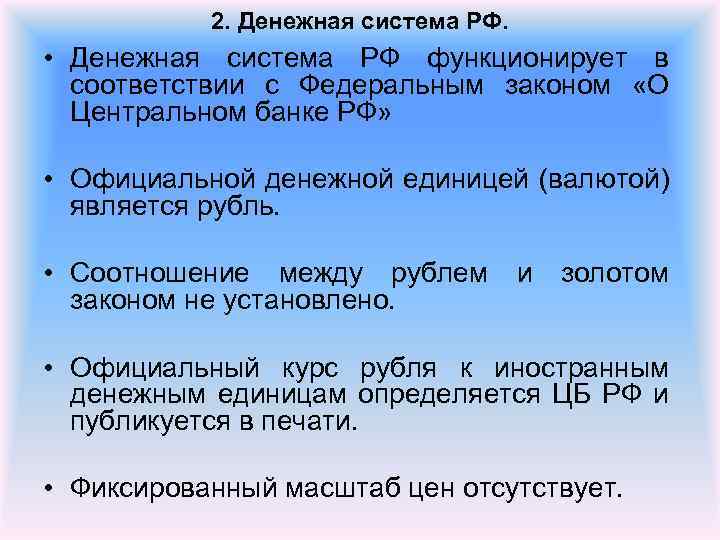 2. Денежная система РФ.

• Денежная система РФ функционирует в соответствии с Федеральным законом «О Центральном банке РФ»

• Официальной денежной единицей (валютой) является рубль.

• Соотношение между рублем и золотом законом не установлено.

• Официальный курс рубля к иностранным денежным единицам определяется ЦБ РФ и публикуется в печати.

• Фиксированный масштаб цен отсутствует.